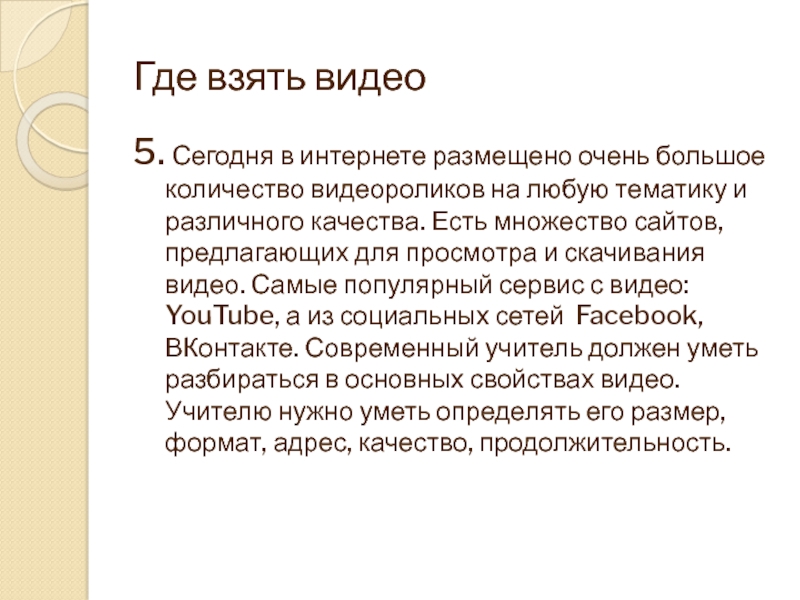 Где взять видео

5. Сегодня в интернете размещено очень большое количество видеороликов на любую тематику и различного качества. Есть множество сайтов, предлагающих для просмотра и скачивания видео. Самые популярный сервис с видео: YouTube, а из социальных сетей  Facebook, ВКонтакте. Современный учитель должен уметь разбираться в основных свойствах видео. Учителю нужно уметь определять его размер, формат, адрес, качество, продолжительность.